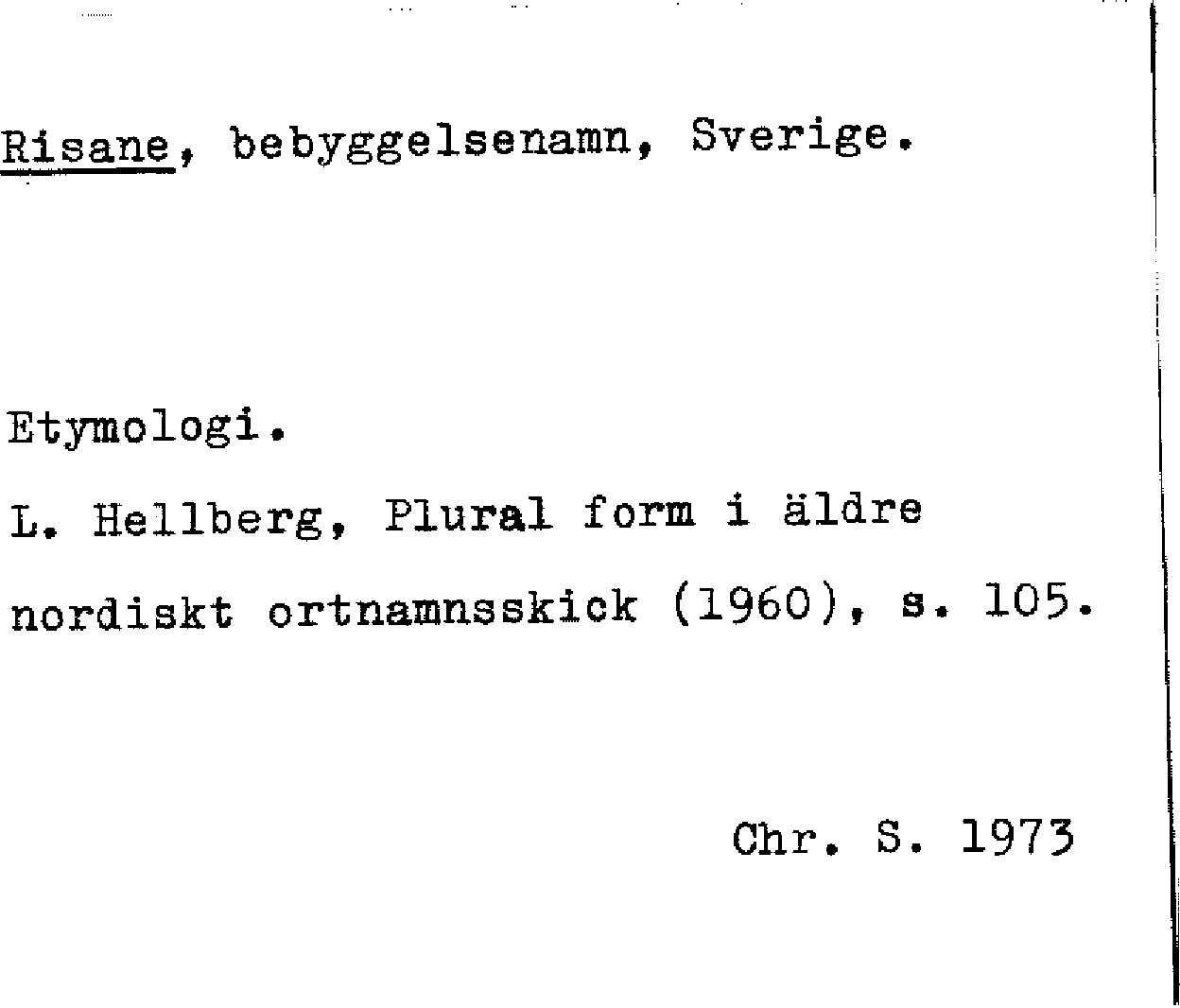 Risane, bebyggelsenamn, Sverige.

Etymologi.

L. Hellberg, Plural form i äldre nordiskt ortnamnsskick (1960), s. 105.

Chr. S. 1973